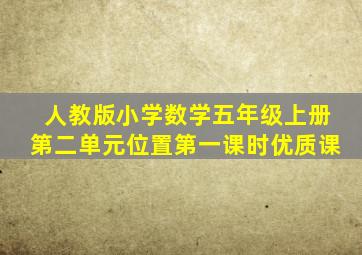 人教版小学数学五年级上册
第二单元位置第一课时优质课